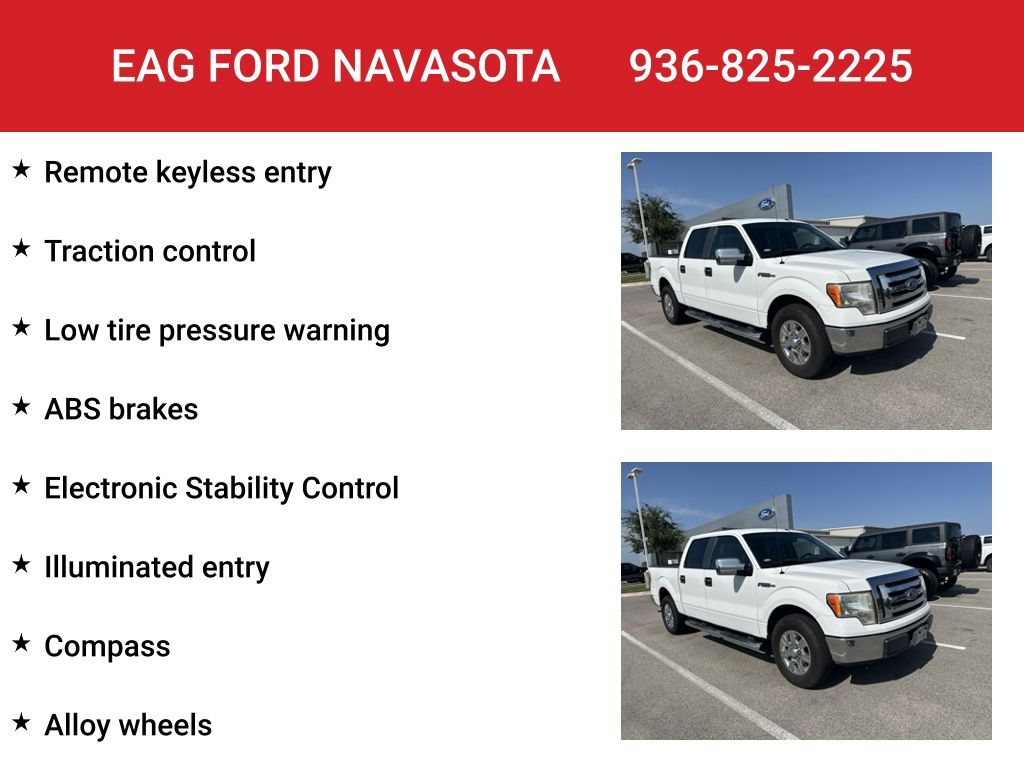 EAG FORD NAVASOTA 936-825-2225

★ Remote keyless entry

★ Traction control

★ Low tire pressure warning

★ ABS brakes

★ Electronic Stability Control

★ Illuminated entry

★ Compass

★ Alloy wheels